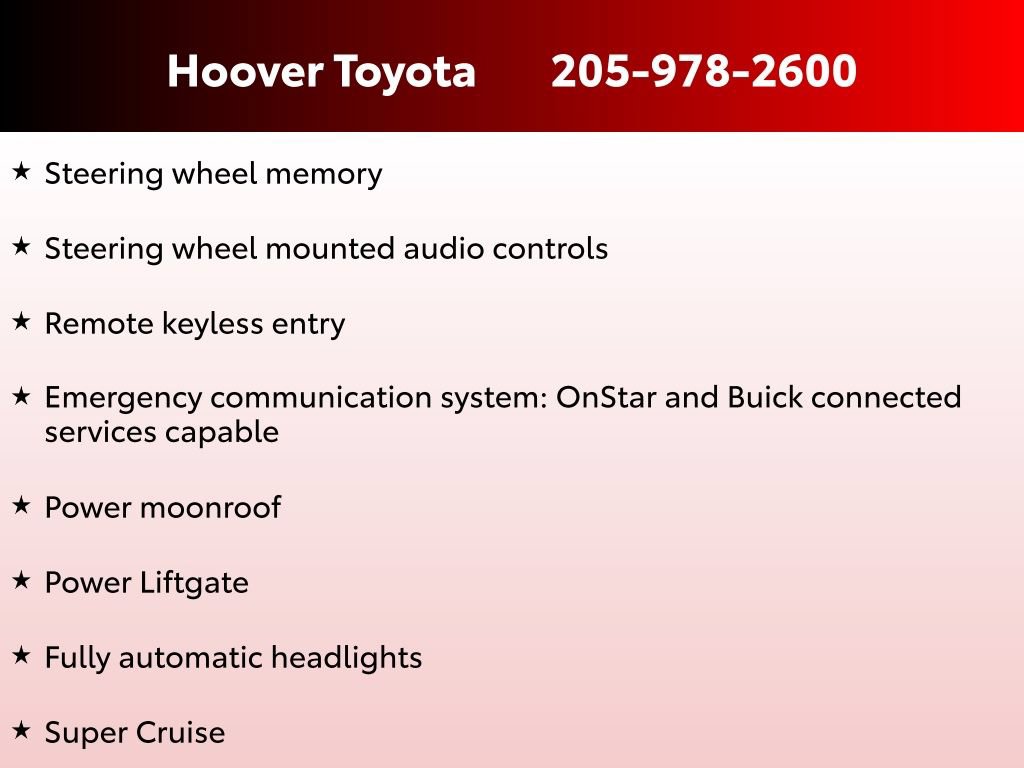 Hoover Toyota 205-978-2600

★ Steering wheel memory

★ Steering wheel mounted audio controls

★ Remote keyless entry

★ Emergency communication system: OnStar and Buick connected services capable

★ Power moonroof

★ Power Liftgate

★ Fully automatic headlights

★ Super Cruise